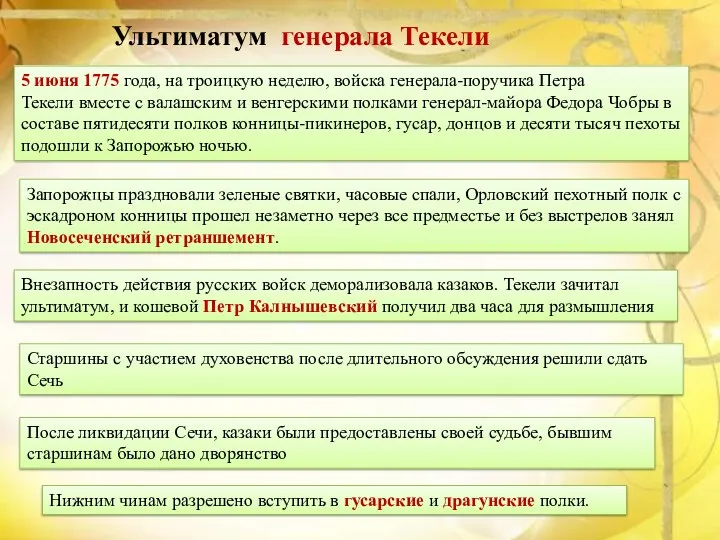 Ультиматум генерала Текели

5 июня 1775 года, на троицкую неделю, войска генерала-поручика Петра Текели вместе с валашским и венгерскими полками генерал-майора Федора Чобры в составе пятидесяти полков конницы-пикинеров, гусар, донцов и десяти тысяч пехоты подошли к Запорожью ночью.

Запорожцы праздновали зеленые святки, часовые спали, Орловский пехотный полк с эскадроном конницы прошел незаметно через все предместье и без выстрелов занял Новосеченский ретраншемент.

Внезапность действия русских войск деморализовала казаков. Текели зачитал ультиматум, и кошевой Петр Калнышевский получил два часа для размышления

Старшины с участием духовенства после длительного обсуждения решили сдать Сечь

После ликвидации Сечи, казаки были предоставлены своей судьбе, бывшим старшинам было дано дворянство

Нижним чинам разрешено вступить в гусарские и драгунские полки.